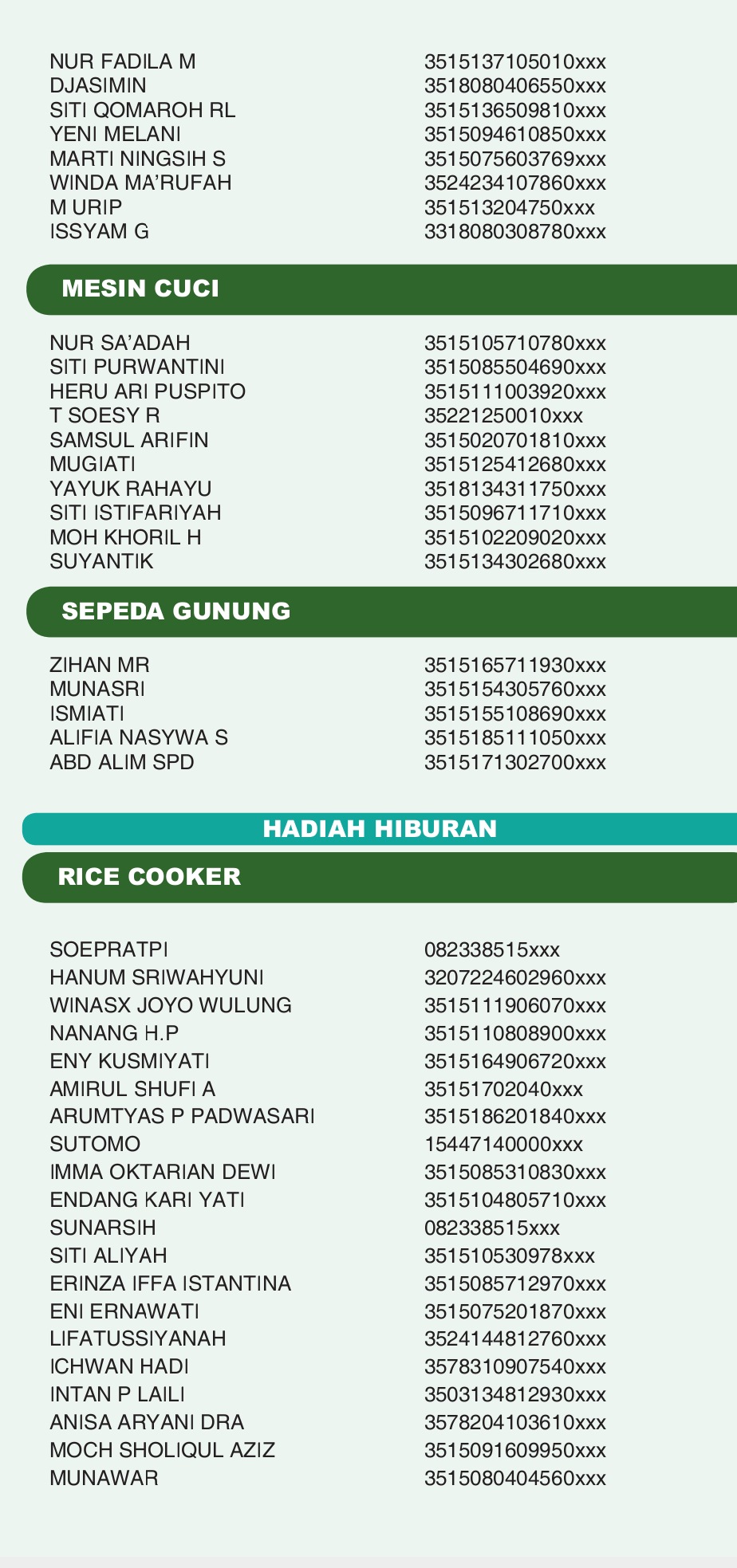 | | |
|---|---|
| NUR FADILA M | 3515137105010xxx |
| DJASIMIN | 3518080406550xxx |
| SITI QOMAROH RL | 3515136509810xxx |
| YENI MELANI | 3515094610850xxx |
| MARTI NINGSIH S | 3515075603769xxx |
| WINDA MA'RUFAH | 3524234107860xxx |
| M URIP | 351513204750xxx |
| ISSYAM G | 3318080308780xxx |

MESIN CUCI

| | |
|---|---|
| NUR SA'ADAH | 3515105710780xxx |
| SITI PURWANTINI | 3515085504690xxx |
| HERU ARI PUSPITO | 3515111003920xxx |
| T SOESY R | 35221250010xxx |
| SAMSUL ARIFIN | 3515020701810xxx |
| MUGIATI | 3515125412680xxx |
| YAYUK RAHAYU | 3518134311750xxx |
| SITI ISTIFARIYAH | 3515096711710xxx |
| MOH KHORIL H | 3515102209020xxx |
| SUYANTIK | 3515134302680xxx |

SEPEDA GUNUNG

| | |
|---|---|
| ZIHAN MR | 3515165711930xxx |
| MUNASRI | 3515154305760xxx |
| ISMIATI | 3515155108690xxx |
| ALIFIA NASYWA S | 3515185111050xxx |
| ABD ALIM SPD | 3515171302700xxx |

HADIAH HIBURAN

RICE COOKER

| | |
|---|---|
| SOEPRATPI | 082338515xxx |
| HANUM SRIWAHYUNI | 3207224602960xxx |
| WINASX JOYO WULUNG | 3515111906070xxx |
| NANANG H.P | 3515110808900xxx |
| ENY KUSMIYATI | 3515164906720xxx |
| AMIRUL SHUFI A | 35151702040xxx |
| ARUMTYAS P PADWASARI | 3515186201840xxx |
| SUTOMO | 15447140000xxx |
| IMMA OKTARIAN DEWI | 3515085310830xxx |
| ENDANG KARI YATI | 3515104805710xxx |
| SUNARSIH | 082338515xxx |
| SITI ALIYAH | 351510530978xxx |
| ERINZA IFFA ISTANTINA | 3515085712970xxx |
| ENI ERNAWATI | 3515075201870xxx |
| LIFATUSSIYANAH | 3524144812760xxx |
| ICHWAN HADI | 3578310907540xxx |
| INTAN P LAILI | 3503134812930xxx |
| ANISA ARYANI DRA | 3578204103610xxx |
| MOCH SHOLIQUL AZIZ | 3515091609950xxx |
| MUNAWAR | 3515080404560xxx |